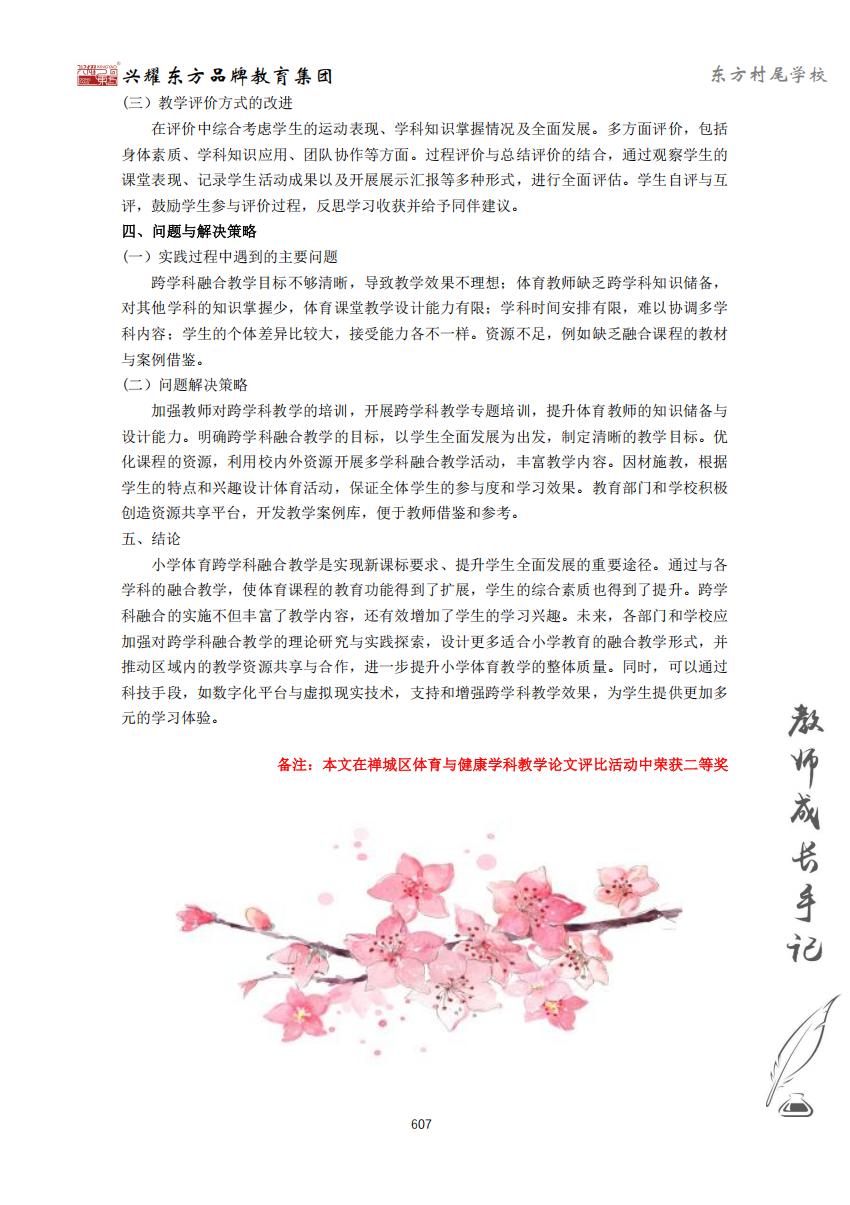 兴耀东方品牌教育集团

东方村尾学校

（三）教学评价方式的改进

在评价中综合考虑学生的运动表现、学科知识掌握情况及全面发展。多方面评价，包括身体素质、学科知识应用、团队协作等方面。过程评价与总结评价的结合，通过观察学生的课堂表现、记录学生活动成果以及开展展示汇报等多种形式，进行全面评估。学生自评与互评，鼓励学生参与评价过程，反思学习收获并给予同伴建议。

四、问题与解决策略

（一）实践过程中遇到的主要问题

跨学科融合教学目标不够清晰，导致教学效果不理想；体育教师缺乏跨学科知识储备，对其他学科的知识掌握少，体育课堂教学设计能力有限；学科时间安排有限，难以协调多学科内容；学生的个体差异比较大，接受能力各不一样。资源不足，例如缺乏融合课程的教材与案例借鉴。

（二）问题解决策略

加强教师对跨学科教学的培训，开展跨学科教学专题培训，提升体育教师的知识储备与设计能力。明确跨学科融合教学的目标，以学生全面发展为出发，制定清晰的教学目标。优化课程的资源，利用校内外资源开展多学科融合教学活动，丰富教学内容。因材施教，根据学生的特点和兴趣设计体育活动，保证全体学生的参与度和学习效果。教育部门和学校积极创造资源共享平台，开发教学案例库，便于教师借鉴和参考。

五、结论

小学体育跨学科融合教学是实现新课标要求、提升学生全面发展的重要途径。通过与各学科的融合教学，使体育课程的教育功能得到了扩展，学生的综合素质也得到了提升。跨学科融合的实施不但丰富了教学内容，还有效增加了学生的学习兴趣。未来，各部门和学校应加强对跨学科融合教学的理论研究与实践探索，设计更多适合小学教育的融合教学形式，并推动区域内的教学资源共享与合作，进一步提升小学体育教学的整体质量。同时，可以通过科技手段，如数字化平台与虚拟现实技术，支持和增强跨学科教学效果，为学生提供更加多元的学习体验。

备注：本文在禅城区体育与健康学科教学论文评比活动中荣获二等奖

教师成长手记

607